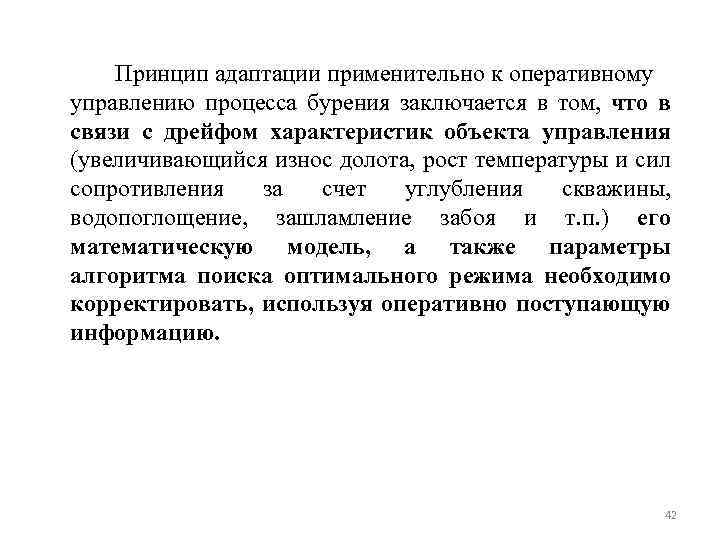 Принцип адаптации применительно к оперативному управлению процесса бурения заключается в том, что в связи с дрейфом характеристик объекта управления (увеличивающийся износ долота, рост температуры и сил сопротивления за счет углубления скважины, водопоглощение, зашламление забоя и т.п.) его математическую модель, а также параметры алгоритма поиска оптимального режима необходимо корректировать, используя оперативно поступающую информацию.

42